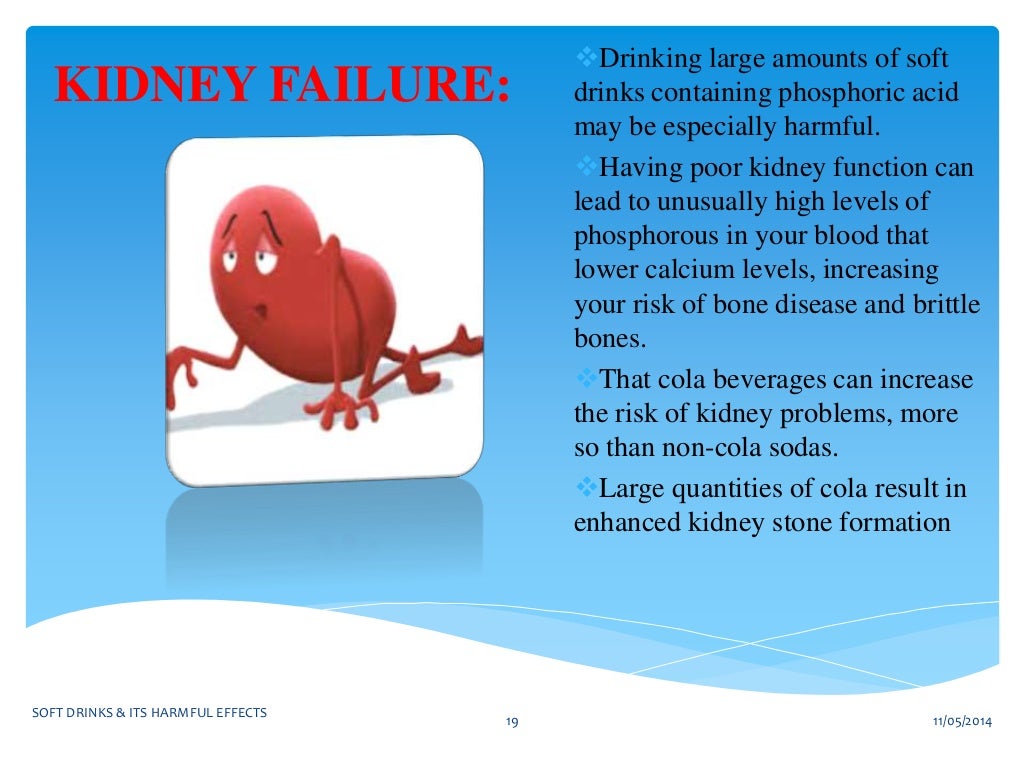 KIDNEY FAILURE:

❖Drinking large amounts of soft drinks containing phosphoric acid may be especially harmful.

❖Having poor kidney function can lead to unusually high levels of phosphorous in your blood that lower calcium levels, increasing your risk of bone disease and brittle bones.

❖That cola beverages can increase the risk of kidney problems, more so than non-cola sodas.

❖Large quantities of cola result in enhanced kidney stone formation

SOFT DRINKS & ITS HARMFUL EFFECTS

19

11/05/2014